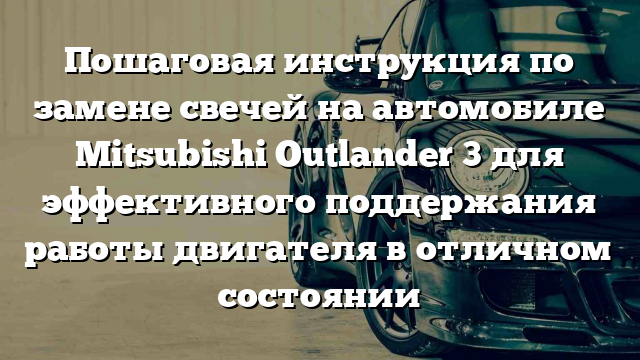 Пошаговая инструкция по замене свечей на автомобиле Mitsubishi Outlander 3 для эффективного поддержания работы двигателя в отличном состоянии